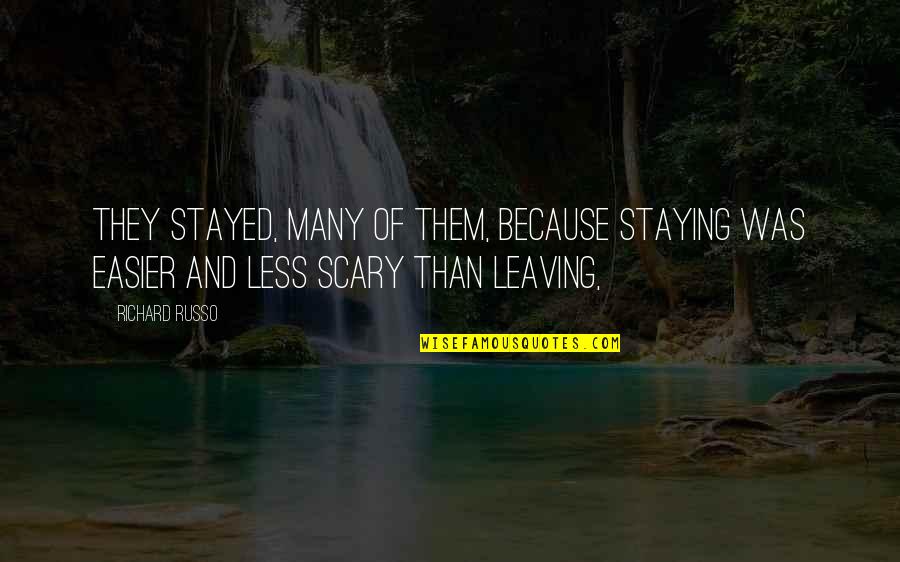 THEY STAYED, MANY OF THEM, BECAUSE STAYING WAS EASIER AND LESS SCARY THAN LEAVING,

RICHARD RUSSO

WISEFAMOUSQUOTES.COM